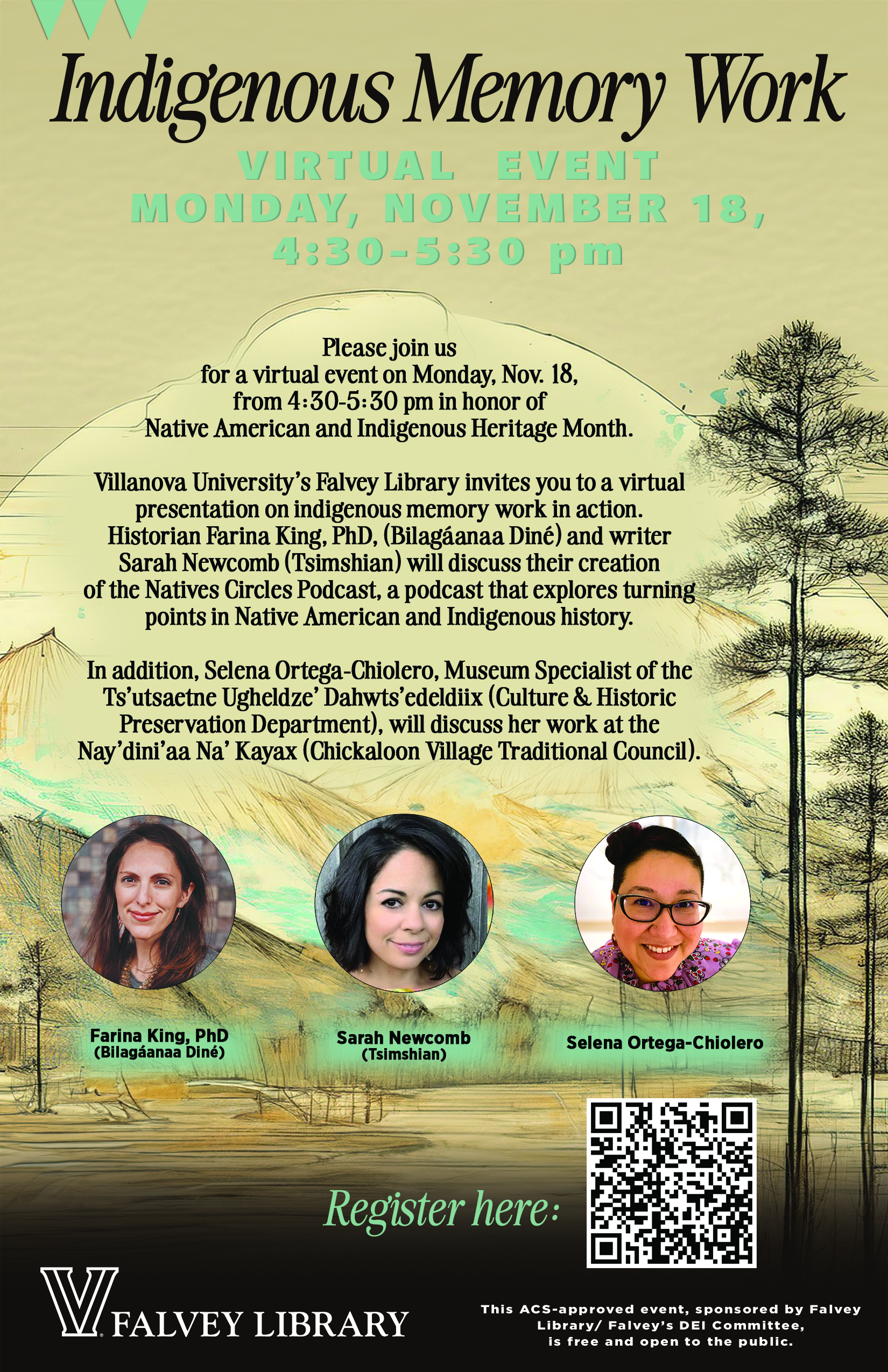 Indigenous Memory Work

VIRTUAL EVENT
MONDAY, NOVEMBER 18,
4:30-5:30 pm

Please join us
for a virtual event on Monday, Nov. 18,
from 4:30-5:30 pm in honor of
Native American and Indigenous Heritage Month.

Villanova University's Falvey Library invites you to a virtual presentation on indigenous memory work in action. Historian Farina King, PhD, (Bilagáanaa Diné) and writer Sarah Newcomb (Tsimshian) will discuss their creation of the Natives Circles Podcast, a podcast that explores turning points in Native American and Indigenous history.

In addition, Selena Ortega-Chiolero, Museum Specialist of the Ts'utsaetne Ugheldze' Dahwts'edeldiix (Culture & Historic Preservation Department), will discuss her work at the Nay'dini'aa Na' Kayax (Chickaloon Village Traditional Council).

Farina King, PhD
(Bilagáanaa Diné)

Sarah Newcomb
(Tsimshian)

Selena Ortega-Chiolero

Register here:

FALVEY LIBRARY

This ACS-approved event, sponsored by Falvey Library/ Falvey's DEI Committee, is free and open to the public.